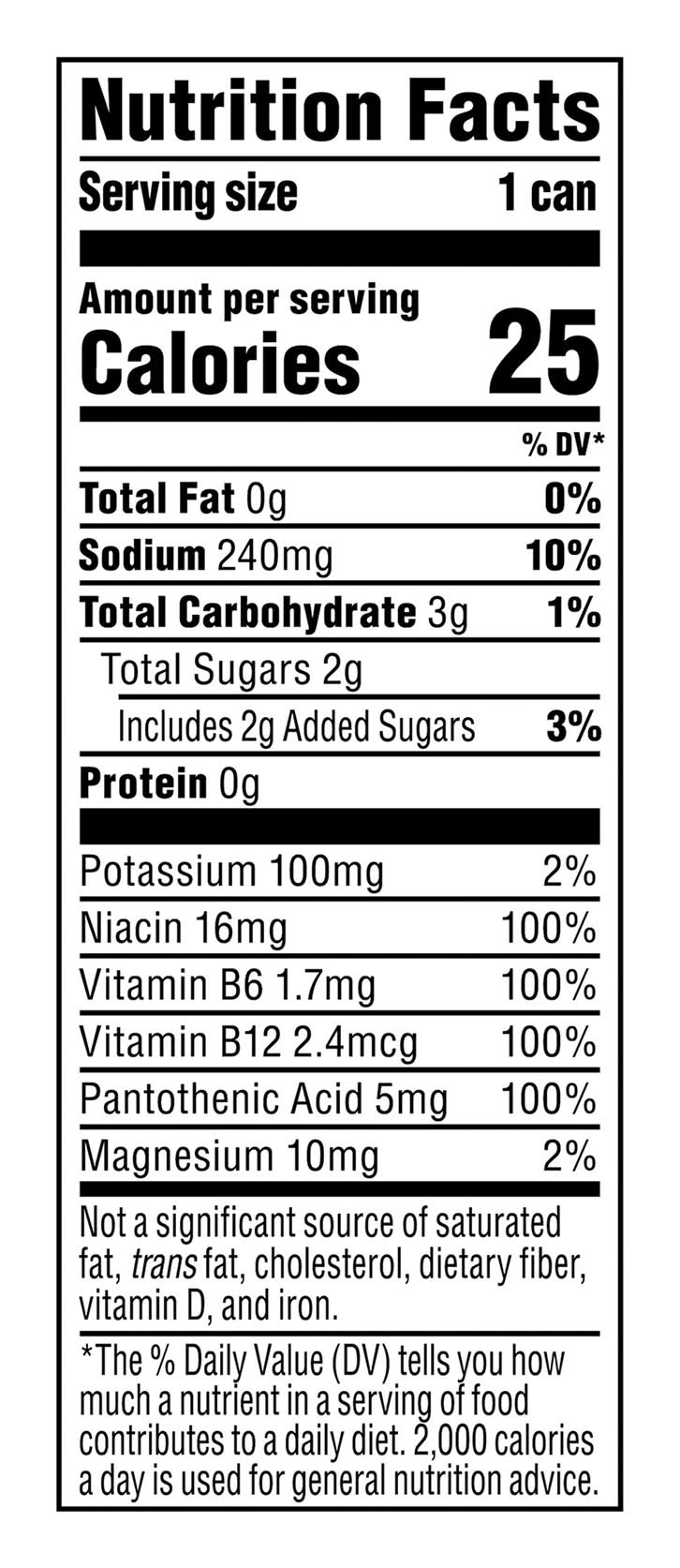 Nutrition Facts

Serving size 1 can

Amount per serving

Calories 25

% DV*

Total Fat 0g 0%

Sodium 240mg 10%

Total Carbohydrate 3g 1%

Total Sugars 2g

Includes 2g Added Sugars 3%

Protein 0g

Potassium 100mg 2%

Niacin 16mg 100%

Vitamin B6 1.7mg 100%

Vitamin B12 2.4mcg 100%

Pantothenic Acid 5mg 100%

Magnesium 10mg 2%

Not a significant source of saturated fat, trans fat, cholesterol, dietary fiber, vitamin D, and iron.

*The % Daily Value (DV) tells you how much a nutrient in a serving of food contributes to a daily diet. 2,000 calories a day is used for general nutrition advice.